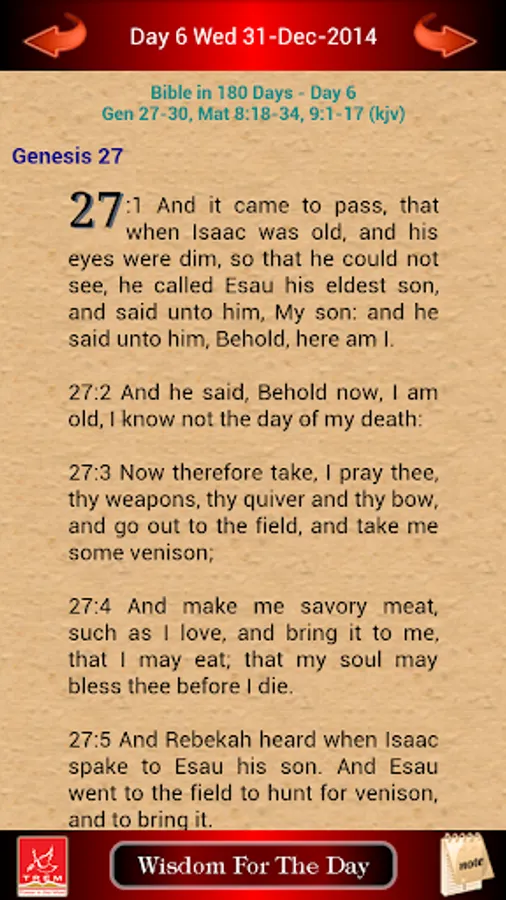 Day 6 Wed 31-Dec-2014

Bible in 180 Days - Day 6
Gen 27-30, Mat 8:18-34, 9:1-17 (kjv)

Genesis 27

27:1 And it came to pass, that when Isaac was old, and his eyes were dim, so that he could not see, he called Esau his eldest son, and said unto him, My son: and he said unto him, Behold, here am I.

27:2 And he said, Behold now, I am old, I know not the day of my death:

27:3 Now therefore take, I pray thee, thy weapons, thy quiver and thy bow, and go out to the field, and take me some venison;

27:4 And make me savory meat, such as I love, and bring it to me, that I may eat; that my soul may bless thee before I die.

27:5 And Rebekah heard when Isaac spake to Esau his son. And Esau went to the field to hunt for venison, and to bring it.

TREM

Wisdom For The Day

note